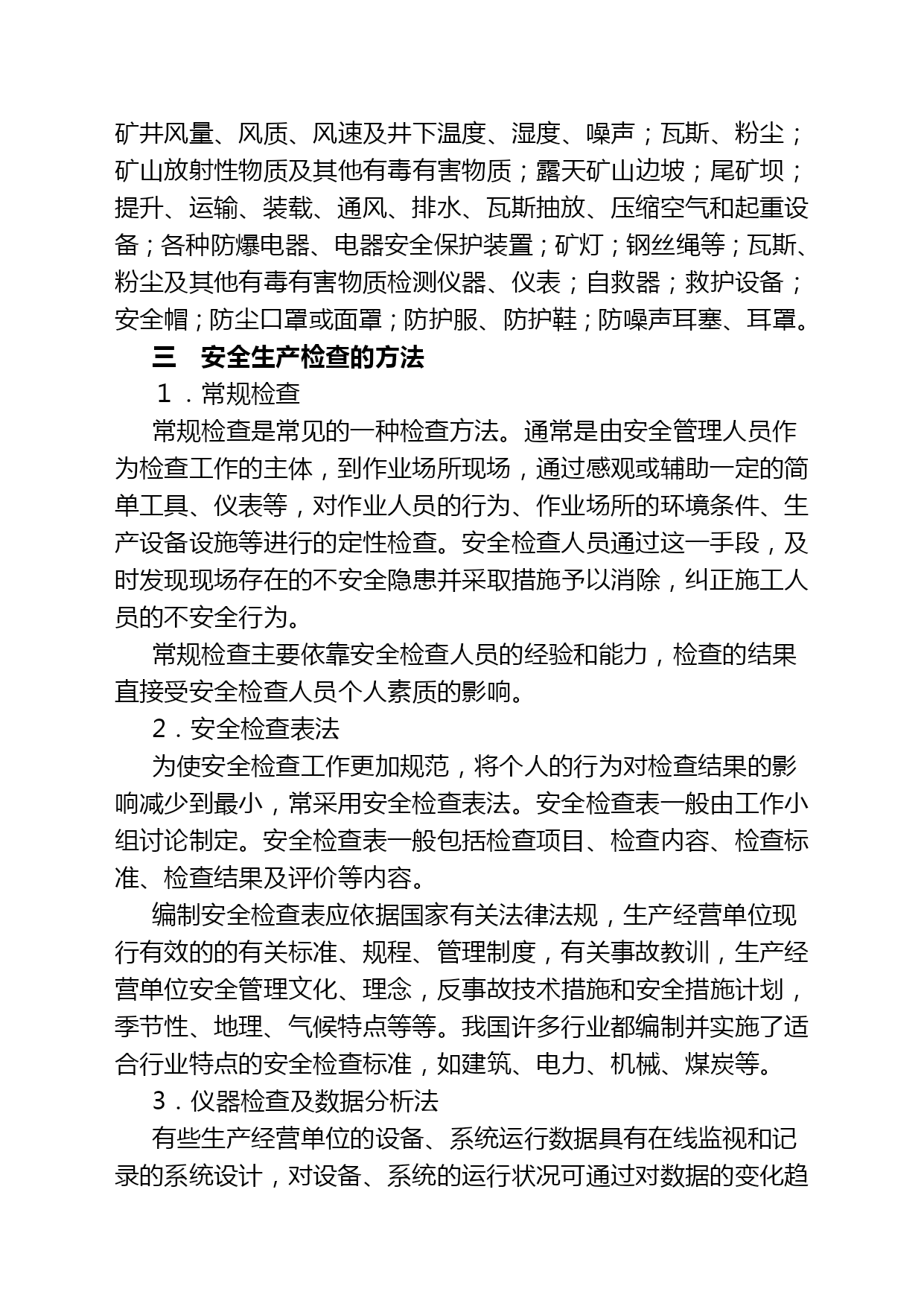 矿井风量、风质、风速及井下温度、湿度、噪声；瓦斯、粉尘；矿山放射性物质及其他有毒有害物质；露天矿山边坡；尾矿坝；提升、运输、装载、通风、排水、瓦斯抽放、压缩空气和起重设备；各种防爆电器、电器安全保护装置；矿灯；钢丝绳等；瓦斯、粉尘及其他有毒有害物质检测仪器、仪表；自救器；救护设备；安全帽；防尘口罩或面罩；防护服、防护鞋；防噪声耳塞、耳罩。

三　安全生产检查的方法

１．常规检查

常规检查是常见的一种检查方法。通常是由安全管理人员作为检查工作的主体，到作业场所现场，通过感观或辅助一定的简单工具、仪表等，对作业人员的行为、作业场所的环境条件、生产设备设施等进行的定性检查。安全检查人员通过这一手段，及时发现现场存在的不安全隐患并采取措施予以消除，纠正施工人员的不安全行为。

常规检查主要依靠安全检查人员的经验和能力，检查的结果直接受安全检查人员个人素质的影响。

２．安全检查表法

为使安全检查工作更加规范，将个人的行为对检查结果的影响减少到最小，常采用安全检查表法。安全检查表一般由工作小组讨论制定。安全检查表一般包括检查项目、检查内容、检查标准、检查结果及评价等内容。

编制安全检查表应依据国家有关法律法规，生产经营单位现行有效的的有关标准、规程、管理制度，有关事故教训，生产经营单位安全管理文化、理念，反事故技术措施和安全措施计划，季节性、地理、气候特点等等。我国许多行业都编制并实施了适合行业特点的安全检查标准，如建筑、电力、机械、煤炭等。

３．仪器检查及数据分析法

有些生产经营单位的设备、系统运行数据具有在线监视和记录的系统设计，对设备、系统的运行状况可通过对数据的变化趋